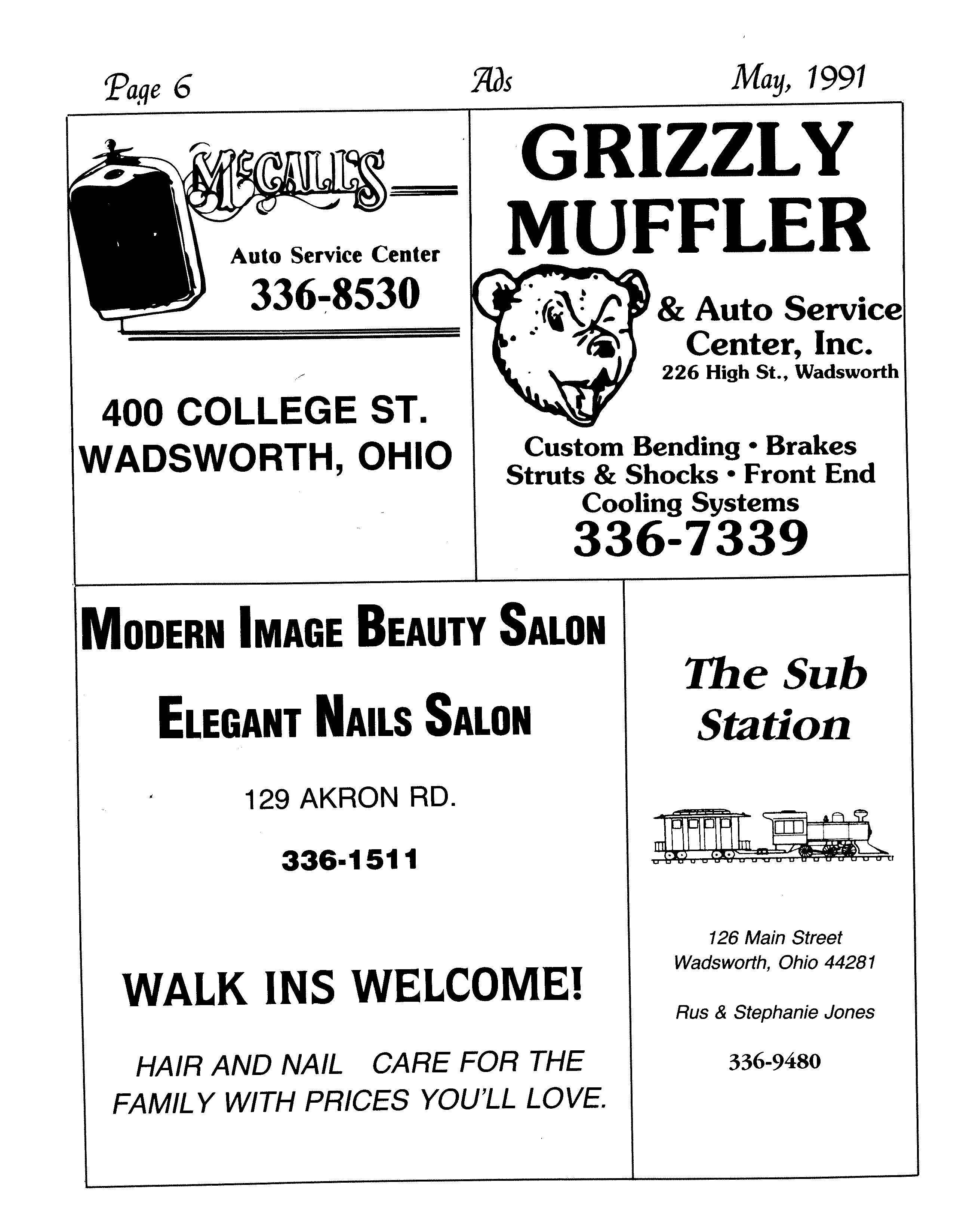 Page 6 Ads May, 1991

McCALL'S

Auto Service Center

336-8530

400 COLLEGE ST.
WADSWORTH, OHIO

GRIZZLY MUFFLER

& Auto Service Center, Inc.
226 High St., Wadsworth

Custom Bending • Brakes
Struts & Shocks • Front End
Cooling Systems
336-7339

MODERN IMAGE BEAUTY SALON

ELEGANT NAILS SALON

129 AKRON RD.

336-1511

WALK INS WELCOME!

HAIR AND NAIL CARE FOR THE FAMILY WITH PRICES YOU'LL LOVE.

The Sub Station

126 Main Street
Wadsworth, Ohio 44281

Rus & Stephanie Jones

336-9480